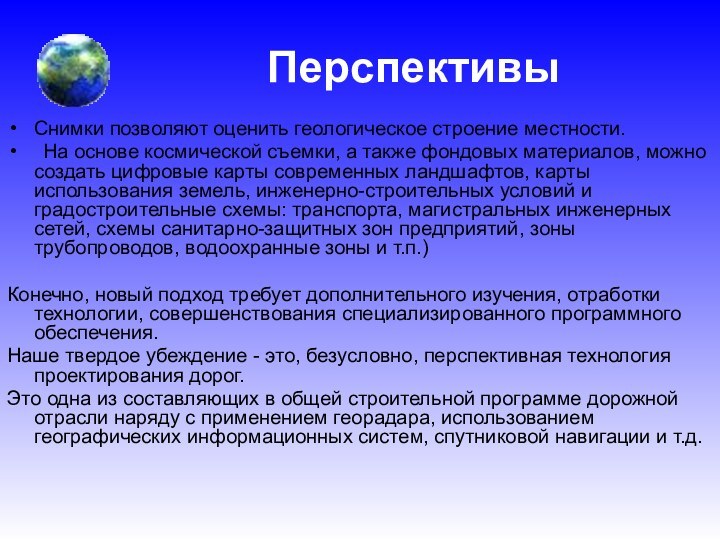 Перспективы

• Снимки позволяют оценить геологическое строение местности.
• На основе космической съемки, а также фондовых материалов, можно создать цифровые карты современных ландшафтов, карты использования земель, инженерно-строительных условий и градостроительные схемы: транспорта, магистральных инженерных сетей, схемы санитарно-защитных зон предприятий, зоны трубопроводов, водоохранные зоны и т.п.)

Конечно, новый подход требует дополнительного изучения, отработки технологии, совершенствования специализированного программного обеспечения.

Наше твердое убеждение - это, безусловно, перспективная технология проектирования дорог.

Это одна из составляющих в общей строительной программе дорожной отрасли наряду с применением георадара, использованием географических информационных систем, спутниковой навигации и т.д.